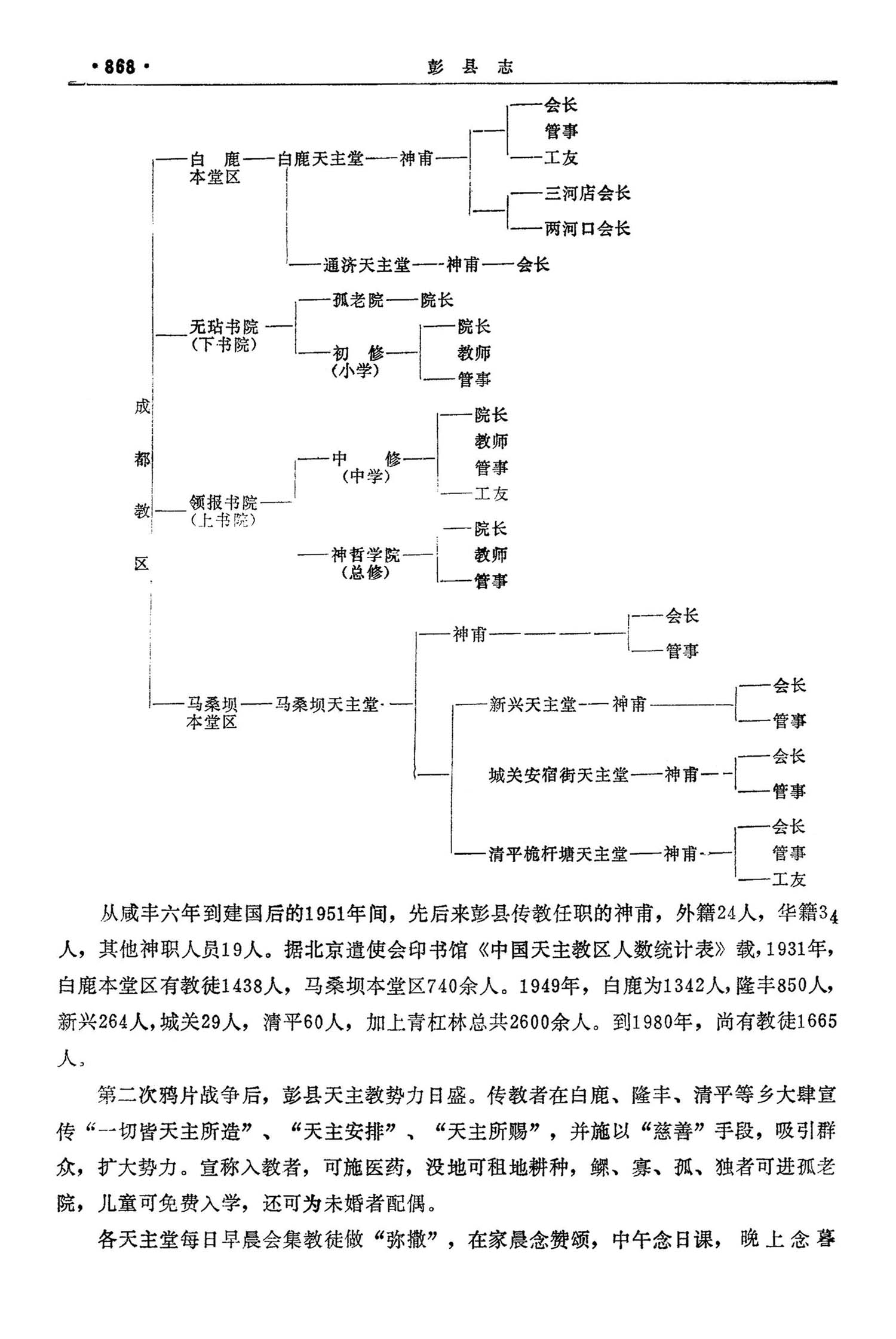 ·868·

彭县志

成都教区

白鹿本堂区 白鹿天主堂 神甫 会长 管事 工友 三河店会长 两河口会长

通济天主堂 神甫 会长

无玷书院（下书院） 孤老院 院长

初修（小学） 院长 教师 管事

领报书院（上书院） 中修（中学） 院长 教师 管事 工友

神哲学院（总修） 院长 教师 管事

马桑坝本堂区 马桑坝天主堂 神甫 会长 管事

新兴天主堂 神甫 会长 管事

城关安宿街天主堂 神甫 会长 管事

清平桅杆塘天主堂 神甫 会长 管事 工友

从咸丰六年到建国后的1951年间，先后来彭县传教任职的神甫，外籍24人，华籍34人，其他神职人员19人。据北京遣使会印书馆《中国天主教区人数统计表》载，1931年，白鹿本堂区有教徒1438人，马桑坝本堂区740余人。1949年，白鹿为1342人，隆丰850人，新兴264人，城关29人，清平60人，加上青杠林总共2600余人。到1980年，尚有教徒1665人。

第二次鸦片战争后，彭县天主教势力日盛。传教者在白鹿、隆丰、清平等乡大肆宣传“一切皆天主所造”、“天主安排”、“天主所赐”，并施以“慈善”手段，吸引群众，扩大势力。宣称入教者，可施医药，没地可租地耕种，鳏、寡、孤、独者可进孤老院，儿童可免费入学，还可为未婚者配偶。

各天主堂每日早晨会集教徒做“弥撒”，在家晨念赞颂，中午念日课，晚上念暮